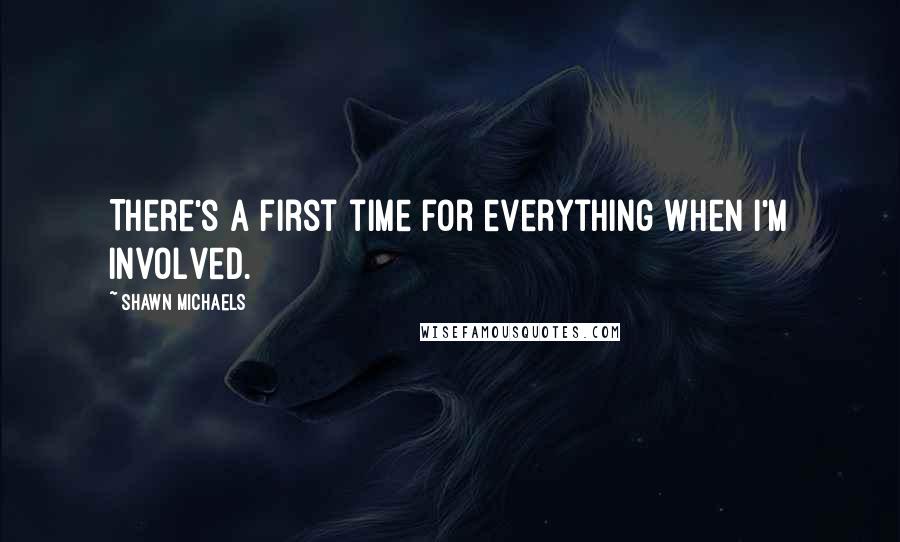 THERE'S A FIRST TIME FOR EVERYTHING WHEN I'M INVOLVED.

~ SHAWN MICHAELS

WISEFAMOUSQUOTES.COM